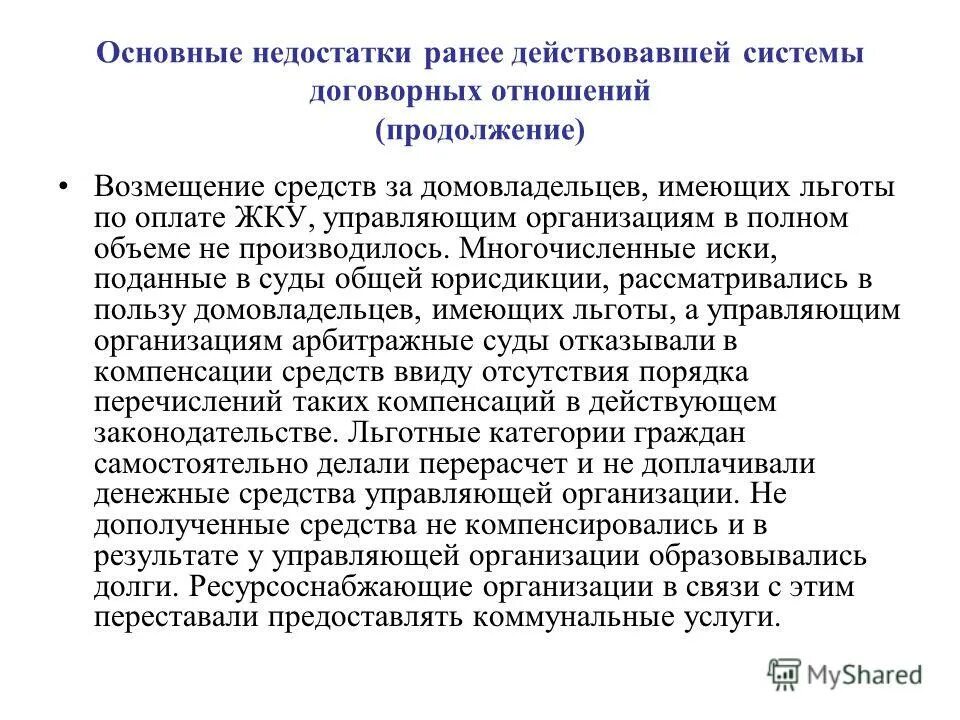 Основные недостатки ранее действовавшей системы договорных отношений
(продолжение)

• Возмещение средств за домовладельцев, имеющих льготы по оплате ЖКУ, управляющим организациям в полном объеме не производилось. Многочисленные иски, поданные в суды общей юрисдикции, рассматривались в пользу домовладельцев, имеющих льготы, а управляющим организациям арбитражные суды отказывали в компенсации средств ввиду отсутствия порядка перечислений таких компенсаций в действующем законодательстве. Льготные категории граждан самостоятельно делали перерасчет и не доплачивали денежные средства управляющей организации. Не дополученные средства не компенсировались и в результате у управляющей организации образовывались долги. Ресурсоснабжающие организации в связи с этим переставали предоставлять коммунальные услуги.

MyShared